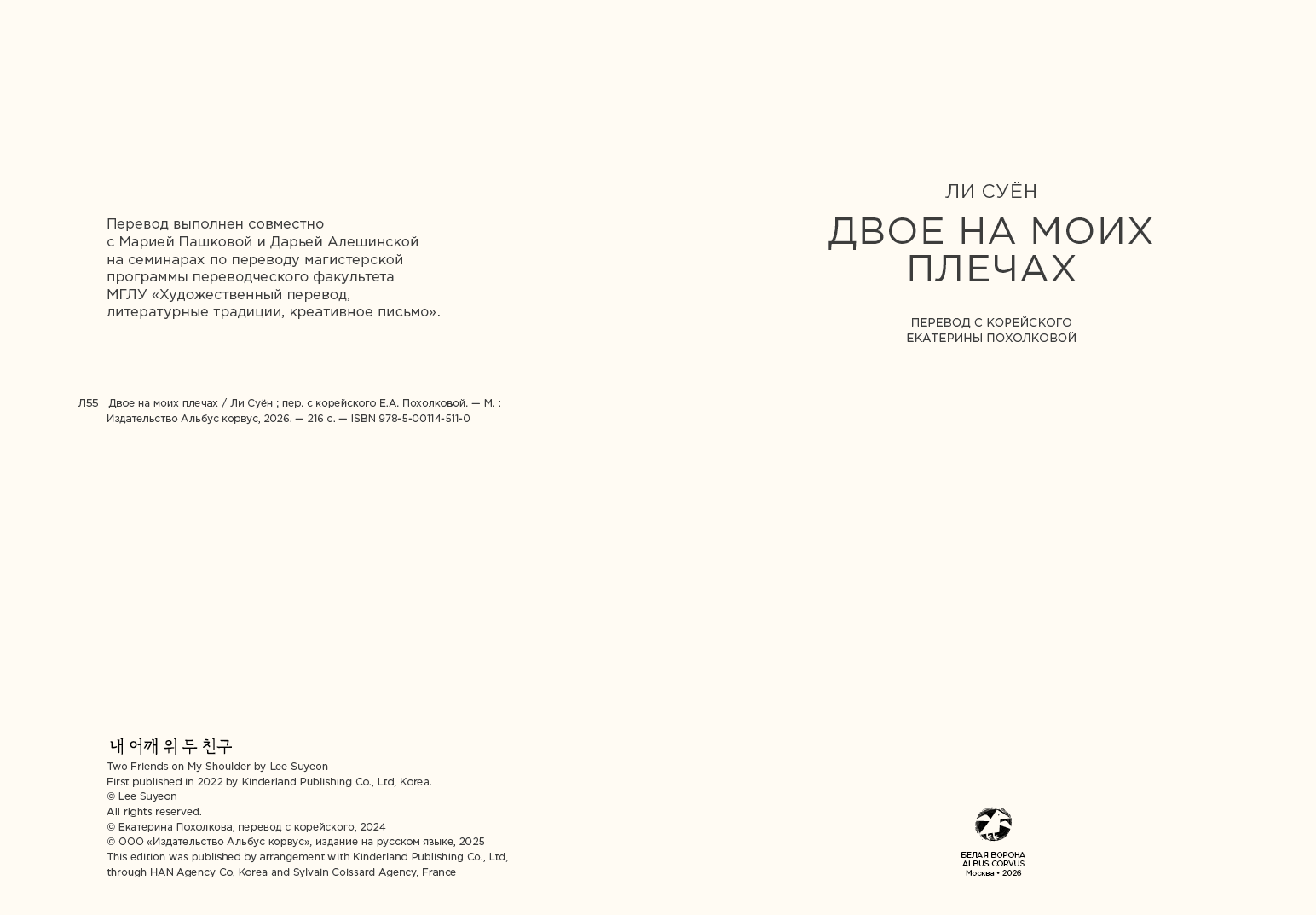 Перевод выполнен совместно с Марией Пашковой и Дарьей Алешинской на семинарах по переводу магистерской программы переводческого факультета МГЛУ «Художественный перевод, литературные традиции, креативное письмо».

Л55 Двое на моих плечах / Ли Суён ; пер. с корейского Е.А. Похолковой. — М. : Издательство Альбус корвус, 2026. — 216 с. — ISBN 978-5-00114-511-0

내 어깨 위 두 친구
Two Friends on My Shoulder by Lee Suyeon
First published in 2022 by Kinderland Publishing Co., Ltd, Korea.
© Lee Suyeon
All rights reserved.
© Екатерина Похолкова, перевод с корейского, 2024
© ООО «Издательство Альбус корвус», издание на русском языке, 2025
This edition was published by arrangement with Kinderland Publishing Co., Ltd, through HAN Agency Co, Korea and Sylvain Coissard Agency, France

ЛИ СУЁН

ДВОЕ НА МОИХ ПЛЕЧАХ

ПЕРЕВОД С КОРЕЙСКОГО ЕКАТЕРИНЫ ПОХОЛКОВОЙ

БЕЛАЯ ВОРОНА
ALBUS CORVUS
Москва • 2026